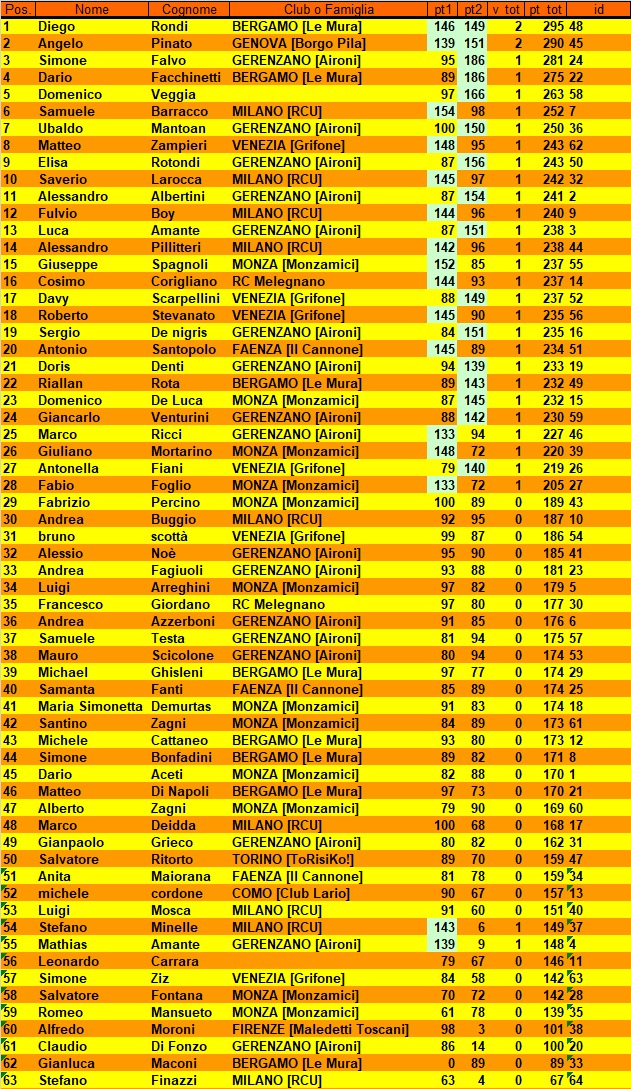 | Pos. | Nome | Cognome | Club o Famiglia | pt1 | pt2 | v tot | pt tot | id |
|---|---|---|---|---|---|---|---|---|
| 1 | Diego | Rondi | BERGAMO [Le Mura] | 146 | 149 | 2 | 295 | 48 |
| 2 | Angelo | Pinato | GENOVA [Borgo Pila] | 139 | 151 | 2 | 290 | 45 |
| 3 | Simone | Falvo | GERENZANO [Aironi] | 95 | 186 | 1 | 281 | 24 |
| 4 | Dario | Facchinetti | BERGAMO [Le Mura] | 89 | 186 | 1 | 275 | 22 |
| 5 | Domenico | Veggia | | 97 | 166 | 1 | 263 | 58 |
| 6 | Samuele | Barracco | MILANO [RCU] | 154 | 98 | 1 | 252 | 7 |
| 7 | Ubaldo | Mantoan | GERENZANO [Aironi] | 100 | 150 | 1 | 250 | 36 |
| 8 | Matteo | Zampieri | VENEZIA [Grifone] | 148 | 95 | 1 | 243 | 62 |
| 9 | Elisa | Rotondi | GERENZANO [Aironi] | 87 | 156 | 1 | 243 | 50 |
| 10 | Saverio | Larocca | MILANO [RCU] | 145 | 97 | 1 | 242 | 32 |
| 11 | Alessandro | Albertini | GERENZANO [Aironi] | 87 | 154 | 1 | 241 | 2 |
| 12 | Fulvio | Boy | MILANO [RCU] | 144 | 96 | 1 | 240 | 9 |
| 13 | Luca | Amante | GERENZANO [Aironi] | 87 | 151 | 1 | 238 | 3 |
| 14 | Alessandro | Pillitteri | MILANO [RCU] | 142 | 96 | 1 | 238 | 44 |
| 15 | Giuseppe | Spagnoli | MONZA [Monzamici] | 152 | 85 | 1 | 237 | 55 |
| 16 | Cosimo | Corigliano | RC Melegnano | 144 | 93 | 1 | 237 | 14 |
| 17 | Davy | Scarpellini | VENEZIA [Grifone] | 88 | 149 | 1 | 237 | 52 |
| 18 | Roberto | Stevanato | VENEZIA [Grifone] | 145 | 90 | 1 | 235 | 56 |
| 19 | Sergio | De nigris | GERENZANO [Aironi] | 84 | 151 | 1 | 235 | 16 |
| 20 | Antonio | Santopolo | FAENZA [Il Cannone] | 145 | 89 | 1 | 234 | 51 |
| 21 | Doris | Denti | GERENZANO [Aironi] | 94 | 139 | 1 | 233 | 19 |
| 22 | Riallan | Rota | BERGAMO [Le Mura] | 89 | 143 | 1 | 232 | 49 |
| 23 | Domenico | De Luca | MONZA [Monzamici] | 87 | 145 | 1 | 232 | 15 |
| 24 | Giancarlo | Venturini | GERENZANO [Aironi] | 88 | 142 | 1 | 230 | 59 |
| 25 | Marco | Ricci | GERENZANO [Aironi] | 133 | 94 | 1 | 227 | 46 |
| 26 | Giuliano | Mortarino | MONZA [Monzamici] | 148 | 72 | 1 | 220 | 39 |
| 27 | Antonella | Fiani | VENEZIA [Grifone] | 79 | 140 | 1 | 219 | 26 |
| 28 | Fabio | Foglio | MONZA [Monzamici] | 133 | 72 | 1 | 205 | 27 |
| 29 | Fabrizio | Percino | MONZA [Monzamici] | 100 | 89 | 0 | 189 | 43 |
| 30 | Andrea | Buggio | MILANO [RCU] | 92 | 95 | 0 | 187 | 10 |
| 31 | bruno | scottà | VENEZIA [Grifone] | 99 | 87 | 0 | 186 | 54 |
| 32 | Alessio | Noè | GERENZANO [Aironi] | 95 | 90 | 0 | 185 | 41 |
| 33 | Andrea | Fagiuoli | GERENZANO [Aironi] | 93 | 88 | 0 | 181 | 23 |
| 34 | Luigi | Arreghini | MONZA [Monzamici] | 97 | 82 | 0 | 179 | 5 |
| 35 | Francesco | Giordano | RC Melegnano | 97 | 80 | 0 | 177 | 30 |
| 36 | Andrea | Azzerboni | GERENZANO [Aironi] | 91 | 85 | 0 | 176 | 6 |
| 37 | Samuele | Testa | GERENZANO [Aironi] | 81 | 94 | 0 | 175 | 57 |
| 38 | Mauro | Scicolone | GERENZANO [Aironi] | 80 | 94 | 0 | 174 | 53 |
| 39 | Michael | Ghisleni | BERGAMO [Le Mura] | 97 | 77 | 0 | 174 | 29 |
| 40 | Samanta | Fanti | FAENZA [Il Cannone] | 85 | 89 | 0 | 174 | 25 |
| 41 | Maria Simonetta | Demurtas | MONZA [Monzamici] | 91 | 83 | 0 | 174 | 18 |
| 42 | Santino | Zagni | MONZA [Monzamici] | 84 | 89 | 0 | 173 | 61 |
| 43 | Michele | Cattaneo | BERGAMO [Le Mura] | 93 | 80 | 0 | 173 | 12 |
| 44 | Simone | Bonfadini | BERGAMO [Le Mura] | 89 | 82 | 0 | 171 | 8 |
| 45 | Dario | Aceti | MONZA [Monzamici] | 82 | 88 | 0 | 170 | 1 |
| 46 | Matteo | Di Napoli | BERGAMO [Le Mura] | 97 | 73 | 0 | 170 | 21 |
| 47 | Alberto | Zagni | MONZA [Monzamici] | 79 | 90 | 0 | 169 | 60 |
| 48 | Marco | Deidda | MILANO [RCU] | 100 | 68 | 0 | 168 | 17 |
| 49 | Gianpaolo | Grieco | GERENZANO [Aironi] | 80 | 82 | 0 | 162 | 31 |
| 50 | Salvatore | Ritorto | TORINO [ToRisiKo!] | 89 | 70 | 0 | 159 | 47 |
| 51 | Anita | Maiorana | FAENZA [Il Cannone] | 81 | 78 | 0 | 159 | 34 |
| 52 | michele | cordone | COMO [Club Lario] | 90 | 67 | 0 | 157 | 13 |
| 53 | Luigi | Mosca | MILANO [RCU] | 91 | 60 | 0 | 151 | 40 |
| 54 | Stefano | Minelle | MILANO [RCU] | 143 | 6 | 1 | 149 | 37 |
| 55 | Mathias | Amante | GERENZANO [Aironi] | 139 | 9 | 1 | 148 | 4 |
| 56 | Leonardo | Carrara | | 79 | 67 | 0 | 146 | 11 |
| 57 | Simone | Ziz | VENEZIA [Grifone] | 84 | 58 | 0 | 142 | 63 |
| 58 | Salvatore | Fontana | MONZA [Monzamici] | 70 | 72 | 0 | 142 | 28 |
| 59 | Romeo | Mansueto | MONZA [Monzamici] | 61 | 78 | 0 | 139 | 35 |
| 60 | Alfredo | Moroni | FIRENZE [Maledetti Toscani] | 98 | 3 | 0 | 101 | 38 |
| 61 | Claudio | Di Fonzo | GERENZANO [Aironi] | 86 | 14 | 0 | 100 | 20 |
| 62 | Gianluca | Maconi | BERGAMO [Le Mura] | 0 | 89 | 0 | 89 | 33 |
| 63 | Stefano | Finazzi | MILANO [RCU] | 63 | 4 | 0 | 67 | 64 |